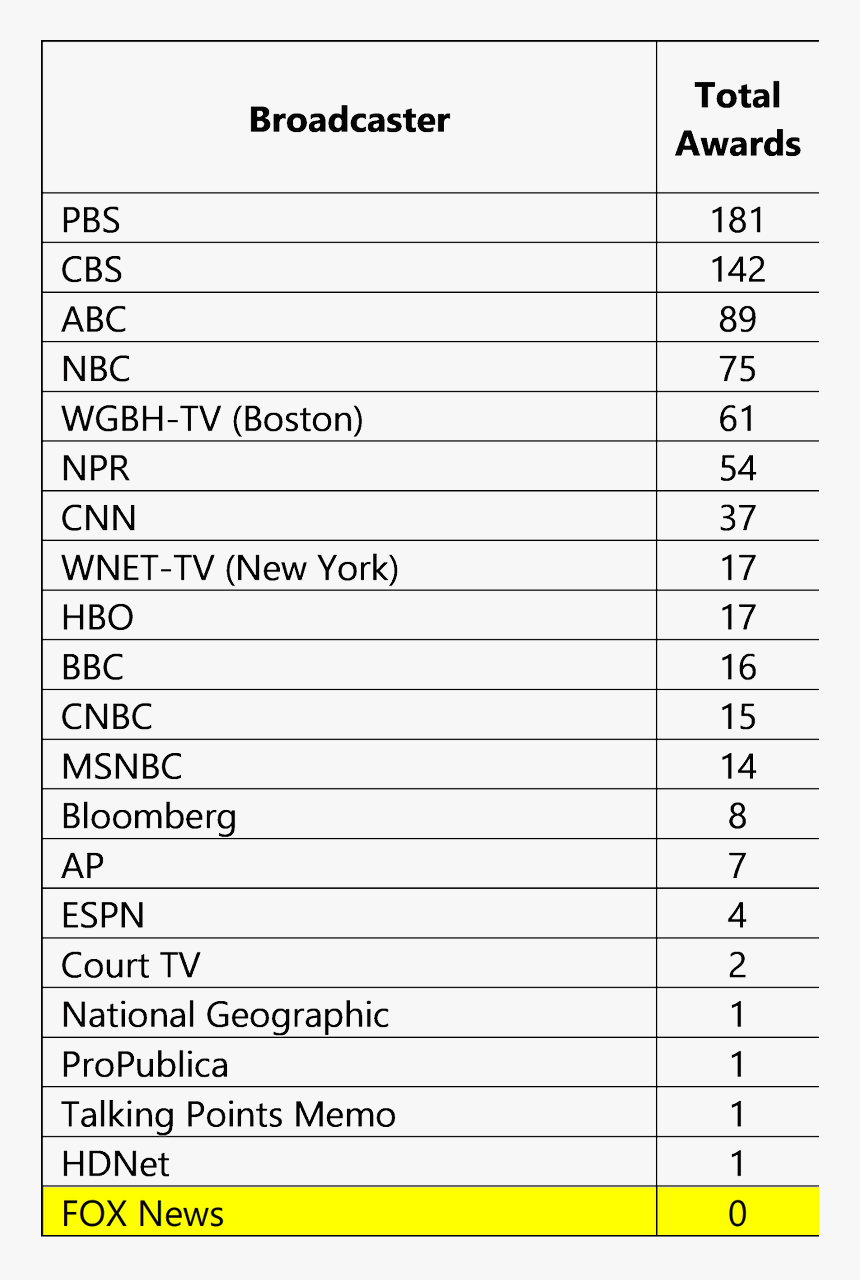 | Broadcaster | Total Awards |
|---|---|
| PBS | 181 |
| CBS | 142 |
| ABC | 89 |
| NBC | 75 |
| WGBH-TV (Boston) | 61 |
| NPR | 54 |
| CNN | 37 |
| WNET-TV (New York) | 17 |
| HBO | 17 |
| BBC | 16 |
| CNBC | 15 |
| MSNBC | 14 |
| Bloomberg | 8 |
| AP | 7 |
| ESPN | 4 |
| Court TV | 2 |
| National Geographic | 1 |
| ProPublica | 1 |
| Talking Points Memo | 1 |
| HDNet | 1 |
| FOX News | 0 |